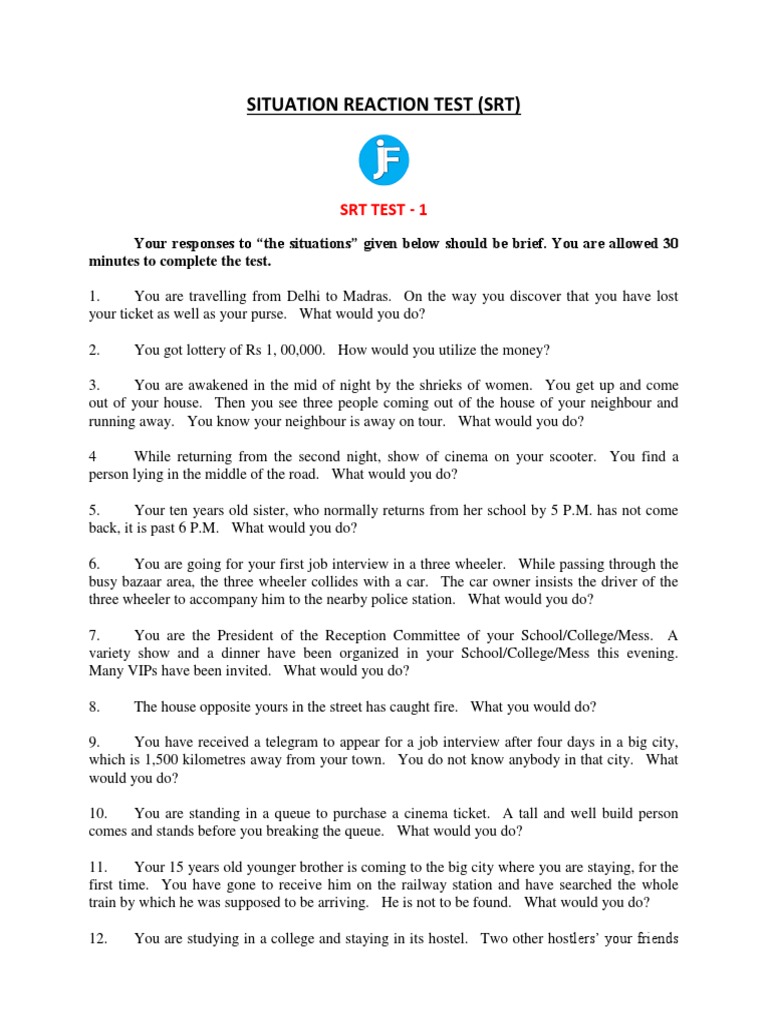 SITUATION REACTION TEST (SRT)

JF

SRT TEST - 1

Your responses to "the situations" given below should be brief. You are allowed 30 minutes to complete the test.

1. You are travelling from Delhi to Madras. On the way you discover that you have lost your ticket as well as your purse. What would you do?

2. You got lottery of Rs 1, 00,000. How would you utilize the money?

3. You are awakened in the mid of night by the shrieks of women. You get up and come out of your house. Then you see three people coming out of the house of your neighbour and running away. You know your neighbour is away on tour. What would you do?

4 While returning from the second night, show of cinema on your scooter. You find a person lying in the middle of the road. What would you do?

5. Your ten years old sister, who normally returns from her school by 5 P.M. has not come back, it is past 6 P.M. What would you do?

6. You are going for your first job interview in a three wheeler. While passing through the busy bazaar area, the three wheeler collides with a car. The car owner insists the driver of the three wheeler to accompany him to the nearby police station. What would you do?

7. You are the President of the Reception Committee of your School/College/Mess. A variety show and a dinner have been organized in your School/College/Mess this evening. Many VIPs have been invited. What would you do?

8. The house opposite yours in the street has caught fire. What you would do?

9. You have received a telegram to appear for a job interview after four days in a big city, which is 1,500 kilometres away from your town. You do not know anybody in that city. What would you do?

10. You are standing in a queue to purchase a cinema ticket. A tall and well build person comes and stands before you breaking the queue. What would you do?

11. Your 15 years old younger brother is coming to the big city where you are staying, for the first time. You have gone to receive him on the railway station and have searched the whole train by which he was supposed to be arriving. He is not to be found. What would you do?

12. You are studying in a college and staying in its hostel. Two other hostlers' your friends